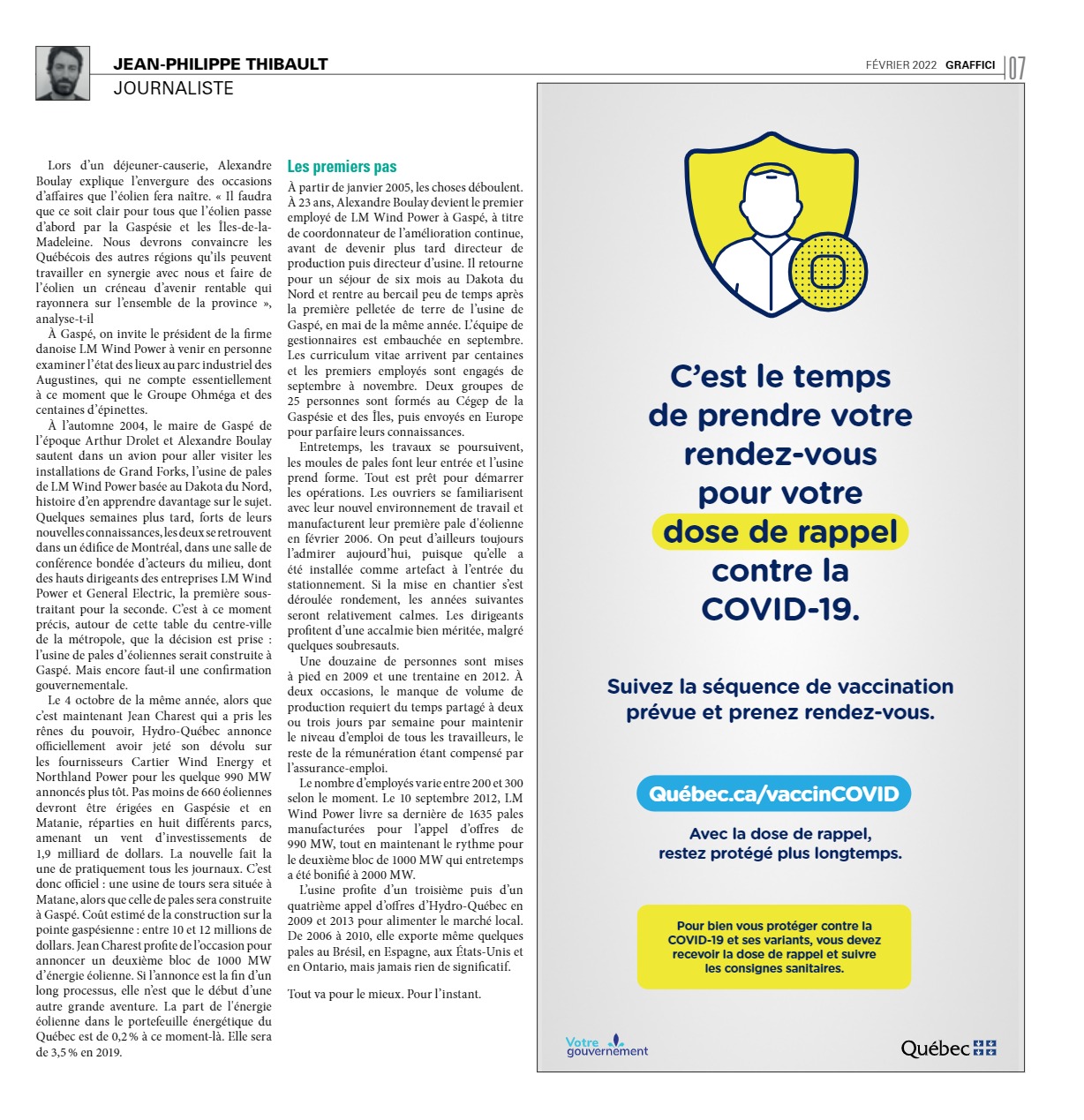 JEAN-PHILIPPE THIBAULT
JOURNALISTE

FÉVRIER 2022 GRAFFICI 07

Lors d'un déjeuner-causerie, Alexandre Boulay explique l'envergure des occasions d'affaires que l'éolien fera naître. « Il faudra que ce soit clair pour tous que l'éolien passe d'abord par la Gaspésie et les Îles-de-la-Madeleine. Nous devrons convaincre les Québécois des autres régions qu'ils peuvent travailler en synergie avec nous et faire de l'éolien un créneau d'avenir rentable qui rayonnera sur l'ensemble de la province », analyse-t-il

À Gaspé, on invite le président de la firme danoise LM Wind Power à venir en personne examiner l'état des lieux au parc industriel des Augustines, qui ne compte essentiellement à ce moment que le Groupe Ohméga et des centaines d'épinettes.

À l'automne 2004, le maire de Gaspé de l'époque Arthur Drolet et Alexandre Boulay sautent dans un avion pour aller visiter les installations de Grand Forks, l'usine de pales de LM Wind Power basée au Dakota du Nord, histoire d'en apprendre davantage sur le sujet. Quelques semaines plus tard, forts de leurs nouvelles connaissances, les deux se retrouvent dans un édifice de Montréal, dans une salle de conférence bondée d'acteurs du milieu, dont des hauts dirigeants des entreprises LM Wind Power et General Electric, la première sous-traitant pour la seconde. C'est à ce moment précis, autour de cette table du centre-ville de la métropole, que la décision est prise : l'usine de pales d'éoliennes serait construite à Gaspé. Mais encore faut-il une confirmation gouvernementale.

Le 4 octobre de la même année, alors que c'est maintenant Jean Charest qui a pris les rênes du pouvoir, Hydro-Québec annonce officiellement avoir jeté son dévolu sur les fournisseurs Cartier Wind Energy et Northland Power pour les quelque 990 MW annoncés plus tôt. Pas moins de 660 éoliennes devront être érigées en Gaspésie et en Matanie, réparties en huit différents parcs, amenant un vent d'investissements de 1,9 milliard de dollars. La nouvelle fait la une de pratiquement tous les journaux. C'est donc officiel : une usine de tours sera située à Matane, alors que celle de pales sera construite à Gaspé. Coût estimé de la construction sur la pointe gaspésienne : entre 10 et 12 millions de dollars. Jean Charest profite de l'occasion pour annoncer un deuxième bloc de 1000 MW d'énergie éolienne. Si l'annonce est la fin d'un long processus, elle n'est que le début d'une autre grande aventure. La part de l'énergie éolienne dans le portefeuille énergétique du Québec est de 0,2 % à ce moment-là. Elle sera de 3,5 % en 2019.

Les premiers pas
À partir de janvier 2005, les choses déboulent. À 23 ans, Alexandre Boulay devient le premier employé de LM Wind Power à Gaspé, à titre de coordonnateur de l'amélioration continue, avant de devenir plus tard directeur de production puis directeur d'usine. Il retourne pour un séjour de six mois au Dakota du Nord et rentre au bercail peu de temps après la première pelletée de terre de l'usine de Gaspé, en mai de la même année. L'équipe de gestionnaires est embauchée en septembre. Les curriculum vitae arrivent par centaines et les premiers employés sont engagés de septembre à novembre. Deux groupes de 25 personnes sont formés au Cégep de la Gaspésie et des Îles, puis envoyés en Europe pour parfaire leurs connaissances.

Entretemps, les travaux se poursuivent, les moules de pales font leur entrée et l'usine prend forme. Tout est prêt pour démarrer les opérations. Les ouvriers se familiarisent avec leur nouvel environnement de travail et manufacturent leur première pale d'éolienne en février 2006. On peut d'ailleurs toujours l'admirer aujourd'hui, puisque qu'elle a été installée comme artefact à l'entrée du stationnement. Si la mise en chantier s'est déroulée rondement, les années suivantes seront relativement calmes. Les dirigeants profitent d'une accalmie bien méritée, malgré quelques soubresauts.

Une douzaine de personnes sont mises à pied en 2009 et une trentaine en 2012. À deux occasions, le manque de volume de production requiert du temps partagé à deux ou trois jours par semaine pour maintenir le niveau d'emploi de tous les travailleurs, le reste de la rémunération étant compensé par l'assurance-emploi.

Le nombre d'employés varie entre 200 et 300 selon le moment. Le 10 septembre 2012, LM Wind Power livre sa dernière de 1635 pales manufacturées pour l'appel d'offres de 990 MW, tout en maintenant le rythme pour le deuxième bloc de 1000 MW qui entretemps a été bonifié à 2000 MW.

L'usine profite d'un troisième puis d'un quatrième appel d'offres d'Hydro-Québec en 2009 et 2013 pour alimenter le marché local. De 2006 à 2010, elle exporte même quelques pales au Brésil, en Espagne, aux États-Unis et en Ontario, mais jamais rien de significatif.

Tout va pour le mieux. Pour l'instant.

C'est le temps de prendre votre rendez-vous pour votre dose de rappel contre la COVID-19.

Suivez la séquence de vaccination prévue et prenez rendez-vous.

Québec.ca/vaccinCOVID

Avec la dose de rappel, restez protégé plus longtemps.

Pour bien vous protéger contre la COVID-19 et ses variants, vous devez recevoir la dose de rappel et suivre les consignes sanitaires.

Votre gouvernement

Québec